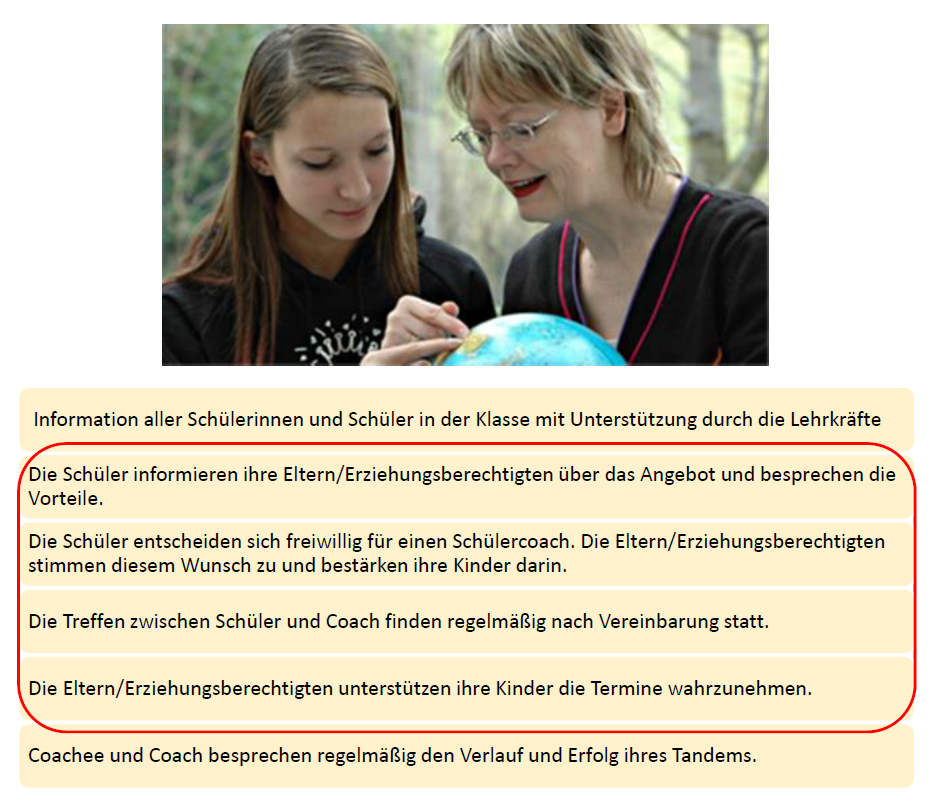 Information aller Schülerinnen und Schüler in der Klasse mit Unterstützung durch die Lehrkräfte

Die Schüler informieren ihre Eltern/Erziehungsberechtigten über das Angebot und besprechen die Vorteile.

Die Schüler entscheiden sich freiwillig für einen Schülercoach. Die Eltern/Erziehungsberechtigten stimmen diesem Wunsch zu und bestärken ihre Kinder darin.

Die Treffen zwischen Schüler und Coach finden regelmäßig nach Vereinbarung statt.

Die Eltern/Erziehungsberechtigten unterstützen ihre Kinder die Termine wahrzunehmen.

Coachee und Coach besprechen regelmäßig den Verlauf und Erfolg ihres Tandems.